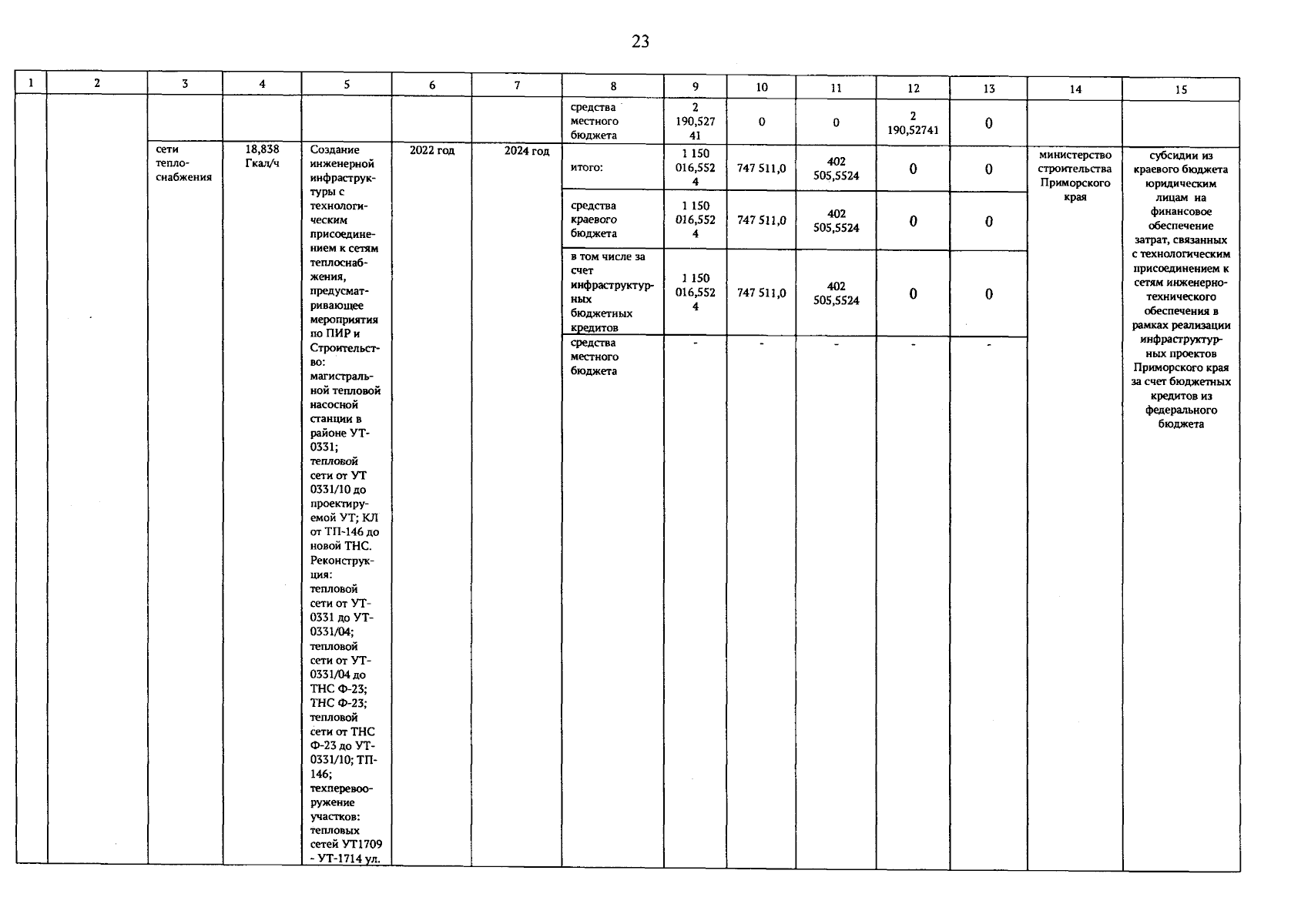 23

| 1 | 2 | 3 | 4 | 5 | 6 | 7 | 8 | 9 | 10 | 11 | 12 | 13 | 14 | 15 |
|---|---|---|---|---|---|---|---|---|---|---|---|---|---|---|
| | | | | | | | средства местного бюджета | 2 190,52741 | 0 | 0 | 2 190,52741 | 0 | | |
| | | сети теплоснабжения | 18,838 Гкал/ч | Создание инженерной инфраструктуры с технологическим присоединением к сетям теплоснабжения, предусматривающее мероприятия по ПИР и Строительство: магистральной тепловой насосной станции в районе УТ-0331; тепловой сети от УТ 0331/10 до проектируемой УТ; КЛ от ТП-146 до новой ТНС. Реконструкция: тепловой сети от УТ-0331 до УТ-0331/04; тепловой сети от УТ-0331/04 до ТНС Ф-23; ТНС Ф-23; тепловой сети от ТНС Ф-23 до УТ-0331/10; ТП-146; техперевооружение участков: тепловых сетей УТ1709 - УТ-1714 ул. | 2022 год | 2024 год | итого: | 1 150 016,5524 | 747 511,0 | 402 505,5524 | 0 | 0 | министерство строительства Приморского края | субсидии из краевого бюджета юридическим лицам на финансовое обеспечение затрат, связанных с технологическим присоединением к сетям инженерно-технического обеспечения в рамках реализации инфраструктурных проектов Приморского края за счет бюджетных кредитов из федерального бюджета |
| | | | | | | | средства краевого бюджета | 1 150 016,5524 | 747 511,0 | 402 505,5524 | 0 | 0 | | |
| | | | | | | | в том числе за счет инфраструктурных бюджетных кредитов | 1 150 016,5524 | 747 511,0 | 402 505,5524 | 0 | 0 | | |
| | | | | | | | средства местного бюджета | - | - | - | - | - | | |